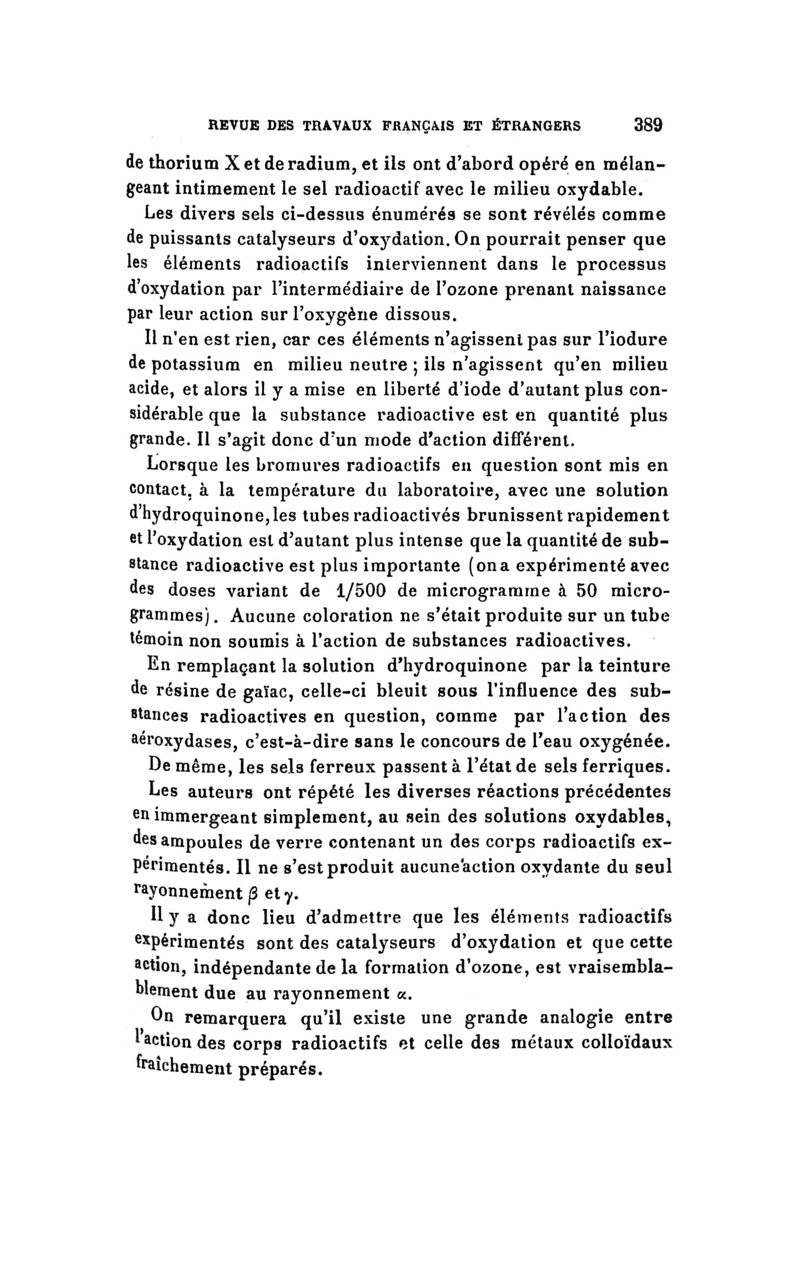 REVUE DES TRAVAUX FRANÇAIS ET ÉTRANGERS 389

de thorium X et de radium, et ils ont d'abord opéré en mélangeant intimement le sel radioactif avec le milieu oxydable.

Les divers sels ci-dessus énumérés se sont révélés comme de puissants catalyseurs d'oxydation. On pourrait penser que les éléments radioactifs interviennent dans le processus d'oxydation par l'intermédiaire de l'ozone prenant naissance par leur action sur l'oxygène dissous.

Il n'en est rien, car ces éléments n'agissent pas sur l'iodure de potassium en milieu neutre ; ils n'agissent qu'en milieu acide, et alors il y a mise en liberté d'iode d'autant plus considérable que la substance radioactive est en quantité plus grande. Il s'agit donc d'un mode d'action différent.

Lorsque les bromures radioactifs en question sont mis en contact, à la température du laboratoire, avec une solution d'hydroquinone, les tubes radioactivés brunissent rapidement et l'oxydation est d'autant plus intense que la quantité de substance radioactive est plus importante (on a expérimenté avec des doses variant de 1/500 de microgramme à 50 microgrammes). Aucune coloration ne s'était produite sur un tube témoin non soumis à l'action de substances radioactives.

En remplaçant la solution d'hydroquinone par la teinture de résine de gaïac, celle-ci bleuit sous l'influence des substances radioactives en question, comme par l'action des aéroxydases, c'est-à-dire sans le concours de l'eau oxygénée.

De même, les sels ferreux passent à l'état de sels ferriques.

Les auteurs ont répété les diverses réactions précédentes en immergeant simplement, au sein des solutions oxydables, des ampoules de verre contenant un des corps radioactifs expérimentés. Il ne s'est produit aucune action oxydante du seul rayonnement $\beta$ et $\gamma$.

Il y a donc lieu d'admettre que les éléments radioactifs expérimentés sont des catalyseurs d'oxydation et que cette action, indépendante de la formation d'ozone, est vraisemblablement due au rayonnement $\alpha$.

On remarquera qu'il existe une grande analogie entre l'action des corps radioactifs et celle des métaux colloïdaux fraîchement préparés.